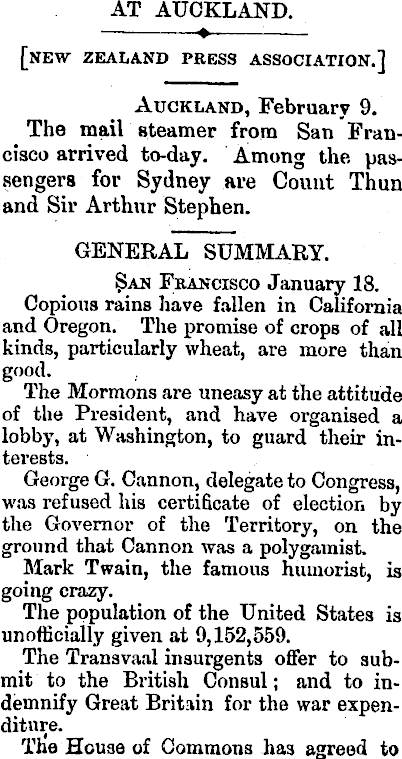 AT AUCKLAND.

[NEW ZEALAND PRESS ASSOCIATION.]

AUCKLAND, February 9.

The mail steamer from San Francisco arrived to-day. Among the passengers for Sydney are Count Thun and Sir Arthur Stephen.

GENERAL SUMMARY.

SAN FRANCISCO January 18.

Copious rains have fallen in California and Oregon. The promise of crops of all kinds, particularly wheat, are more than good.

The Mormons are uneasy at the attitude of the President, and have organised a lobby, at Washington, to guard their interests.

George G. Cannon, delegate to Congress, was refused his certificate of election by the Governor of the Territory, on the ground that Cannon was a polygamist.

Mark Twain, the famous humorist, is going crazy.

The population of the United States is unofficially given at 9,152,559.

The Transvaal insurgents offer to submit to the British Consul; and to indemnify Great Britain for the war expenditure.

The House of Commons has agreed to